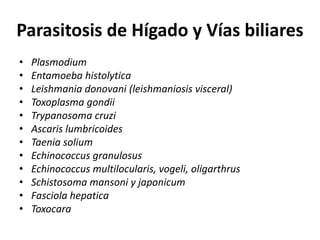 Parasitosis de Hígado y Vías biliares

• Plasmodium
• Entamoeba histolytica
• Leishmania donovani (leishmaniosis visceral)
• Toxoplasma gondii
• Trypanosoma cruzi
• Ascaris lumbricoides
• Taenia solium
• Echinococcus granulosus
• Echinococcus multilocularis, vogeli, oligarthrus
• Schistosoma mansoni y japonicum
• Fasciola hepatica
• Toxocara